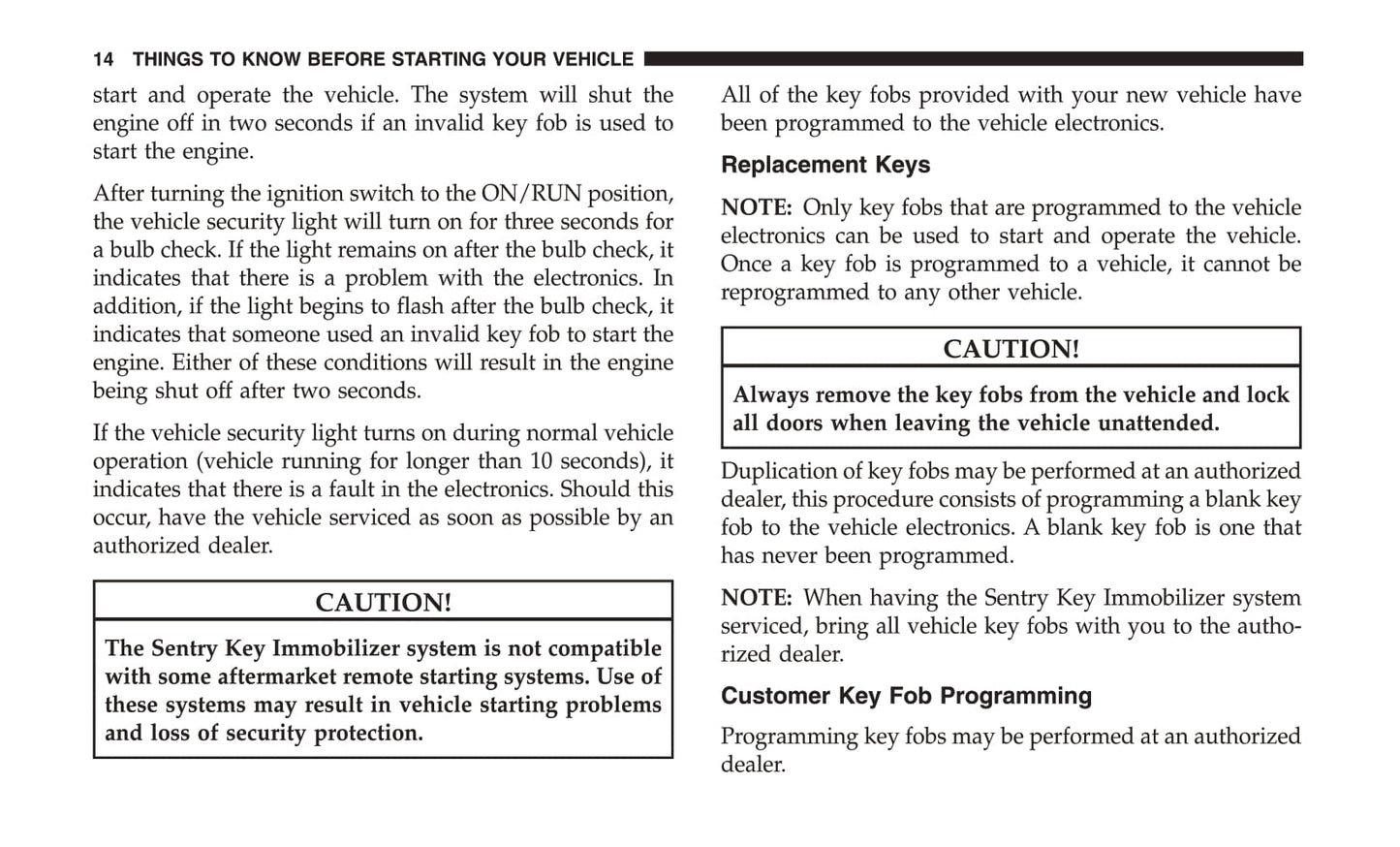 14 THINGS TO KNOW BEFORE STARTING YOUR VEHICLE

start and operate the vehicle. The system will shut the engine off in two seconds if an invalid key fob is used to start the engine.

After turning the ignition switch to the ON/RUN position, the vehicle security light will turn on for three seconds for a bulb check. If the light remains on after the bulb check, it indicates that there is a problem with the electronics. In addition, if the light begins to flash after the bulb check, it indicates that someone used an invalid key fob to start the engine. Either of these conditions will result in the engine being shut off after two seconds.

If the vehicle security light turns on during normal vehicle operation (vehicle running for longer than 10 seconds), it indicates that there is a fault in the electronics. Should this occur, have the vehicle serviced as soon as possible by an authorized dealer.

CAUTION!

The Sentry Key Immobilizer system is not compatible with some aftermarket remote starting systems. Use of these systems may result in vehicle starting problems and loss of security protection.

All of the key fobs provided with your new vehicle have been programmed to the vehicle electronics.

Replacement Keys

NOTE: Only key fobs that are programmed to the vehicle electronics can be used to start and operate the vehicle. Once a key fob is programmed to a vehicle, it cannot be reprogrammed to any other vehicle.

CAUTION!

Always remove the key fobs from the vehicle and lock all doors when leaving the vehicle unattended.

Duplication of key fobs may be performed at an authorized dealer, this procedure consists of programming a blank key fob to the vehicle electronics. A blank key fob is one that has never been programmed.

NOTE: When having the Sentry Key Immobilizer system serviced, bring all vehicle key fobs with you to the authorized dealer.

Customer Key Fob Programming

Programming key fobs may be performed at an authorized dealer.